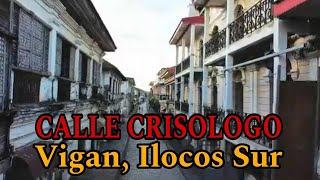 CALLE CRISOLOGO
Vigan, Ilocos Sur